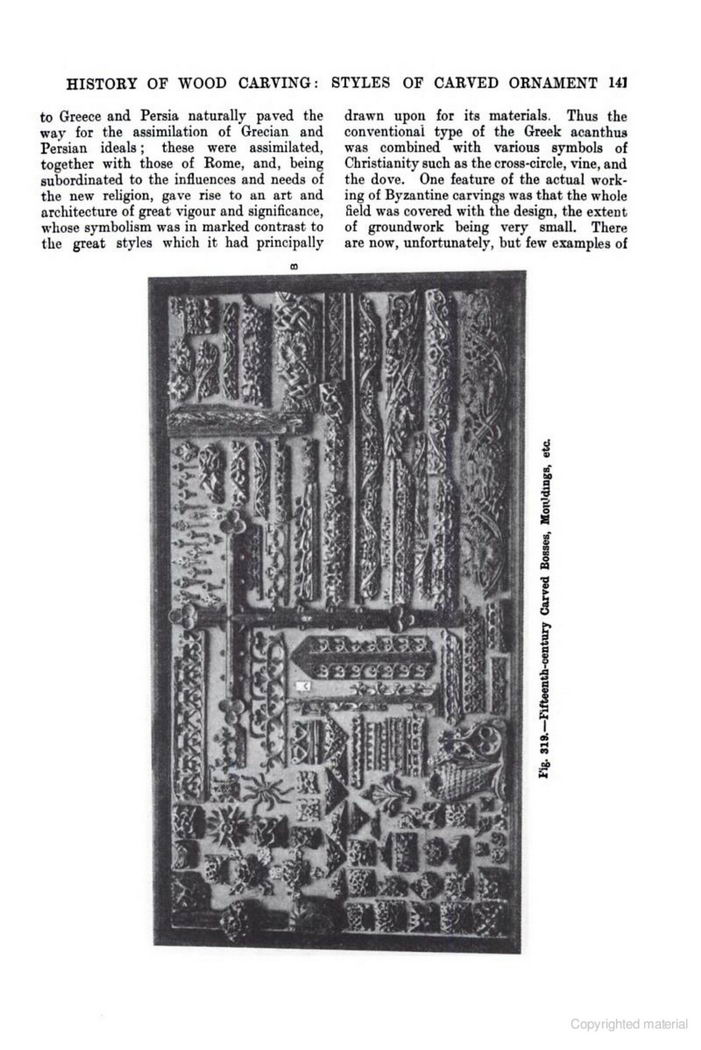 HISTORY OF WOOD CARVING: STYLES OF CARVED ORNAMENT 141

to Greece and Persia naturally paved the way for the assimilation of Grecian and Persian ideals; these were assimilated, together with those of Rome, and, being subordinated to the influences and needs of the new religion, gave rise to an art and architecture of great vigour and significance, whose symbolism was in marked contrast to the great styles which it had principally

drawn upon for its materials. Thus the conventional type of the Greek acanthus was combined with various symbols of Christianity such as the cross-circle, vine, and the dove. One feature of the actual working of Byzantine carvings was that the whole field was covered with the design, the extent of groundwork being very small. There are now, unfortunately, but few examples of

8

Fig. 318.—Fifteenth-century Carved Bosses, Mouldings, etc.

Copyrighted material